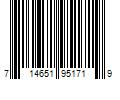 7 14651 95171 9